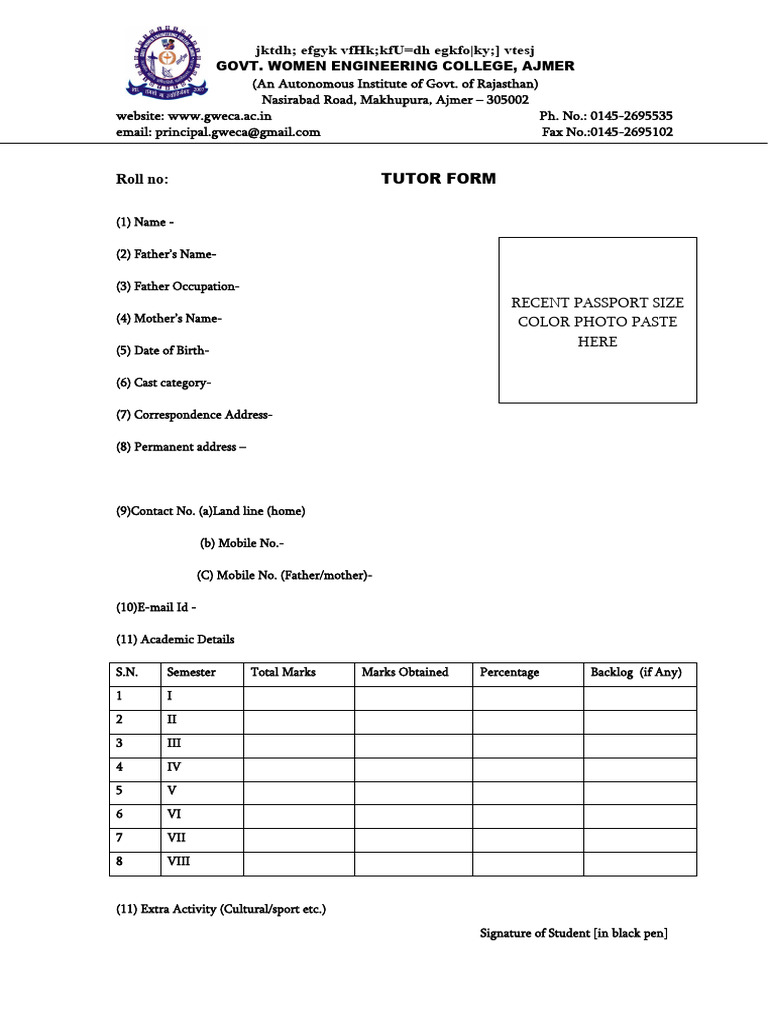 jktdh; efgyk vfHk;kfU=dh egkfo|ky;] vtesj
GOVT. WOMEN ENGINEERING COLLEGE, AJMER
(An Autonomous Institute of Govt. of Rajasthan)
Nasirabad Road, Makhupura, Ajmer – 305002
website: www.gweca.ac.in Ph. No.: 0145-2695535
email: principal.gweca@gmail.com Fax No.:0145-2695102

Roll no:

TUTOR FORM

(1) Name -

(2) Father's Name-

(3) Father Occupation-

(4) Mother's Name-

(5) Date of Birth-

(6) Cast category-

(7) Correspondence Address-

(8) Permanent address –

RECENT PASSPORT SIZE COLOR PHOTO PASTE HERE

(9)Contact No. (a)Land line (home)

(b) Mobile No.-

(C) Mobile No. (Father/mother)-

(10)E-mail Id -

(11) Academic Details

| S.N. | Semester | Total Marks | Marks Obtained | Percentage | Backlog (if Any) |
|---|---|---|---|---|---|
| 1 | I | | | | |
| 2 | II | | | | |
| 3 | III | | | | |
| 4 | IV | | | | |
| 5 | V | | | | |
| 6 | VI | | | | |
| 7 | VII | | | | |
| 8 | VIII | | | | |

(11) Extra Activity (Cultural/sport etc.)

Signature of Student [in black pen]